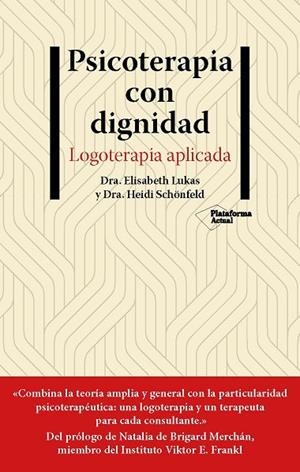 Psicoterapia con dignidad

Logoterapia aplicada

Dra. Elisabeth Lukas y Dra. Heidi Schönfeld

Plataforma Actual

«Combina la teoría amplia y general con la particularidad psicoterapéutica: una logoterapia y un terapeuta para cada consultante.»

Del prólogo de Natalia de Brigard Merchán, miembro del Instituto Viktor E. Frankl